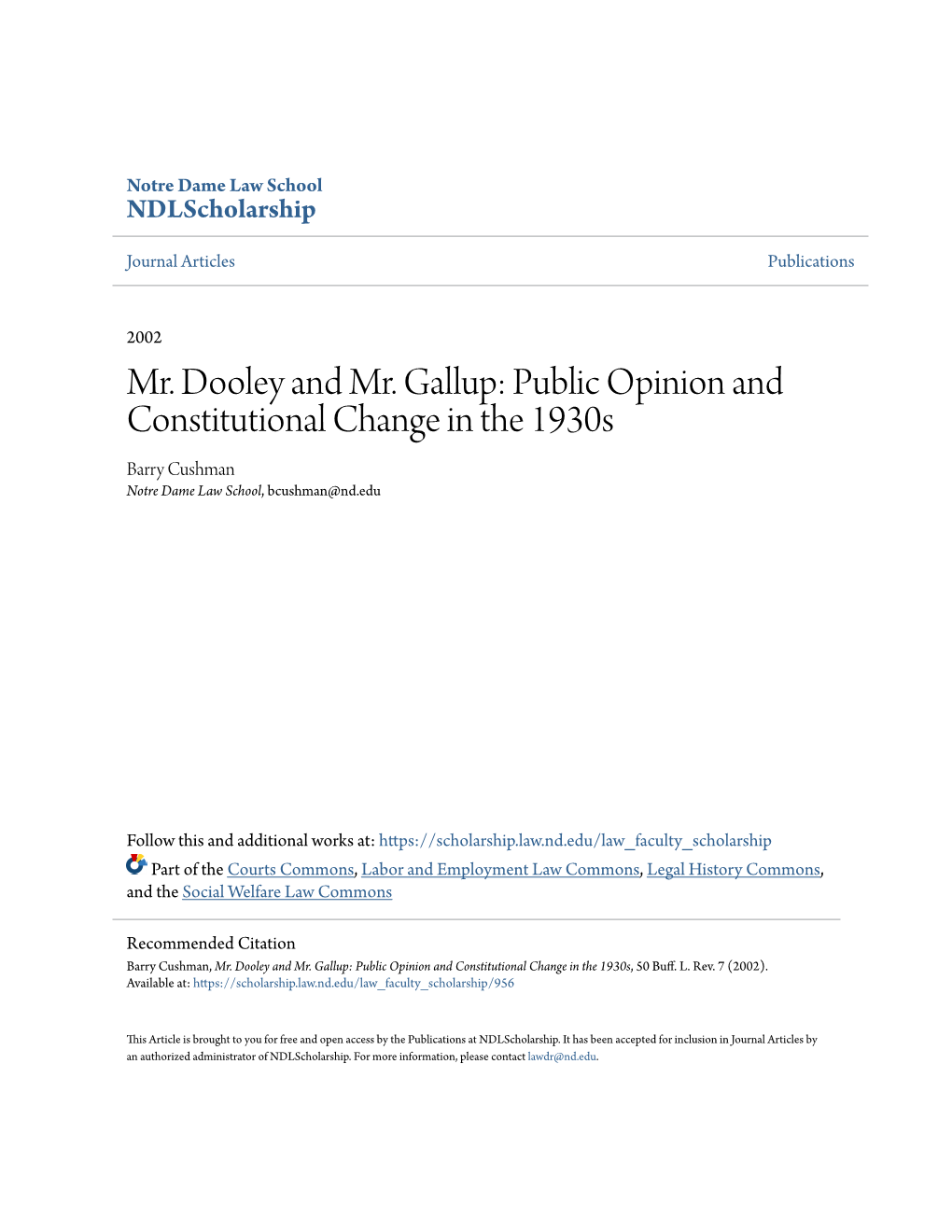 Notre Dame Law School
NDLScholarship

Journal Articles

Publications

2002

Mr. Dooley and Mr. Gallup: Public Opinion and Constitutional Change in the 1930s

Barry Cushman
Notre Dame Law School, bcushman@nd.edu

Follow this and additional works at: https://scholarship.law.nd.edu/law_faculty_scholarship

Part of the Courts Commons, Labor and Employment Law Commons, Legal History Commons, and the Social Welfare Law Commons

Recommended Citation
Barry Cushman, Mr. Dooley and Mr. Gallup: Public Opinion and Constitutional Change in the 1930s, 50 Buff. L. Rev. 7 (2002).
Available at: https://scholarship.law.nd.edu/law_faculty_scholarship/956

This Article is brought to you for free and open access by the Publications at NDLScholarship. It has been accepted for inclusion in Journal Articles by an authorized administrator of NDLScholarship. For more information, please contact lawdr@nd.edu.